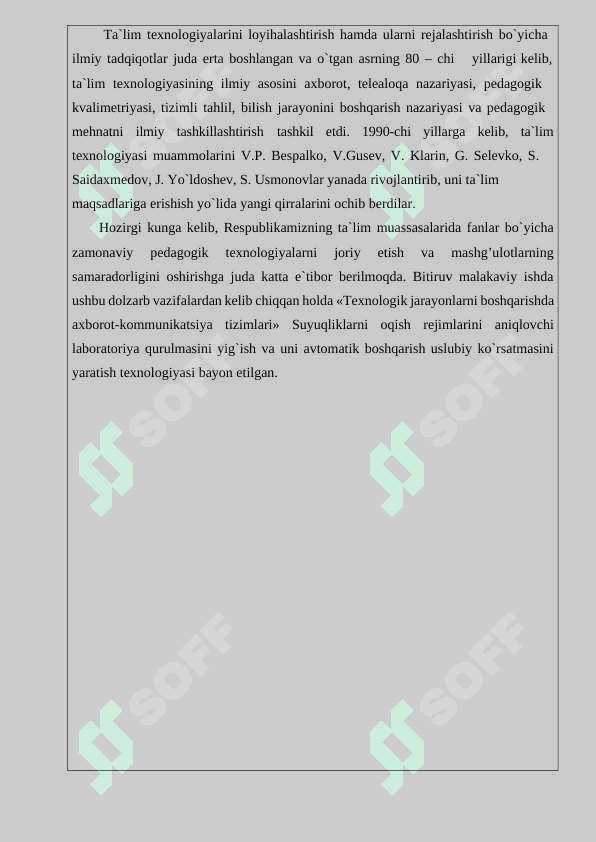 Ta`lim texnologiyalarini loyihalashtirish hamda ularni rejalashtirish bo`yicha ilmiy tadqiqotlar juda erta boshlangan va o`tgan asrning 80 – chi yillarigi kelib, ta`lim texnologiyasining ilmiy asosini axborot, telealoqa nazariyasi, pedagogik kvalimetriyasi, tizimli tahlil, bilish jarayonini boshqarish nazariyasi va pedagogik mehnatni ilmiy tashkillashtirish tashkil etdi. 1990-chi yillarga kelib, ta`lim texnologiyasi muammolarini V.P. Bespalko, V.Gusev, V. Klarin, G. Selevko, S. Saidaxmedov, J. Yo`ldoshev, S. Usmonovlar yanada rivojlantirib, uni ta`lim maqsadlariga erishish yo`lida yangi qirralarini ochib berdilar.

Hozirgi kunga kelib, Respublikamizning ta`lim muassasalarida fanlar bo`yicha zamonaviy pedagogik texnologiyalarni joriy etish va mashg’ulotlarning samaradorligini oshirishga juda katta e`tibor berilmoqda. Bitiruv malakaviy ishda ushbu dolzarb vazifalardan kelib chiqqan holda «Texnologik jarayonlarni boshqarishda axborot-kommunikatsiya tizimlari» Suyuqliklarni oqish rejimlarini aniqlovchi laboratoriya qurulmasini yig`ish va uni avtomatik boshqarish uslubiy ko`rsatmasini yaratish texnologiyasi bayon etilgan.

SOFF SOFF SOFF SOFF